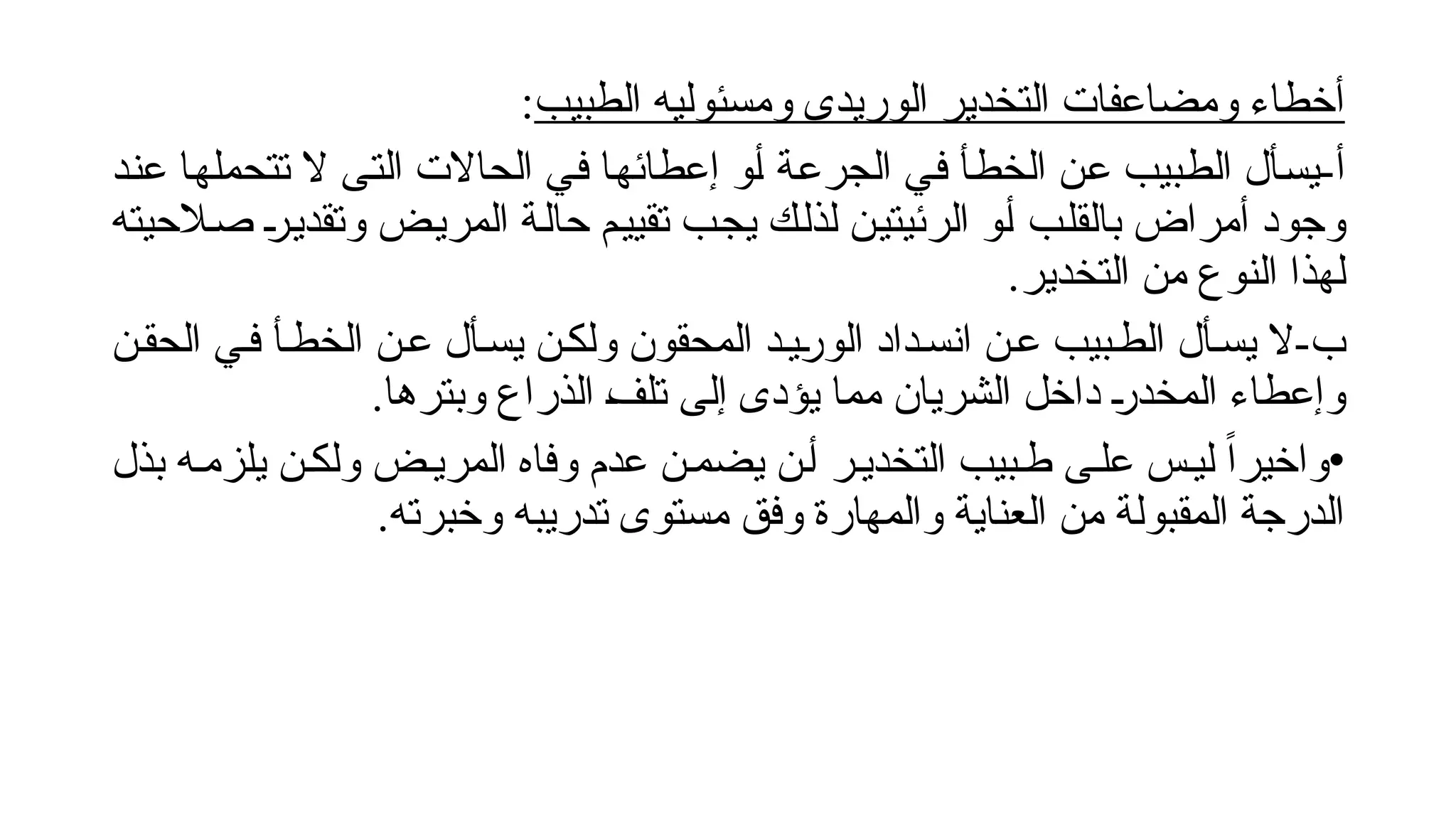 أخطاء ومضاعفات التخدير الوريدى ومسئوليه الطبيب:

أ-يسأل الطبيب عن الخطأ في الجرعة أو إعطائها في الحالات التى لا تتحملها عند وجود أمراض بالقلب أو الرئيتين لذلك يجب تقييم حالة المريض وتقدير صلاحيته لهذا النوع من التخدير.

ب-لا يسأل الطبيب عن انسداد الوريد المحقون ولكن يسأل عن الخطأ في الحقن وإعطاء المخدر داخل الشريان مما يؤدى إلى تلف الذراع وبترها.

•واخيراً ليس على طبيب التخدير أن يضمن عدم وفاه المريض ولكن يلزمه بذل الدرجة المقبولة من العناية والمهارة وفق مستوى تدريبه وخبرته.